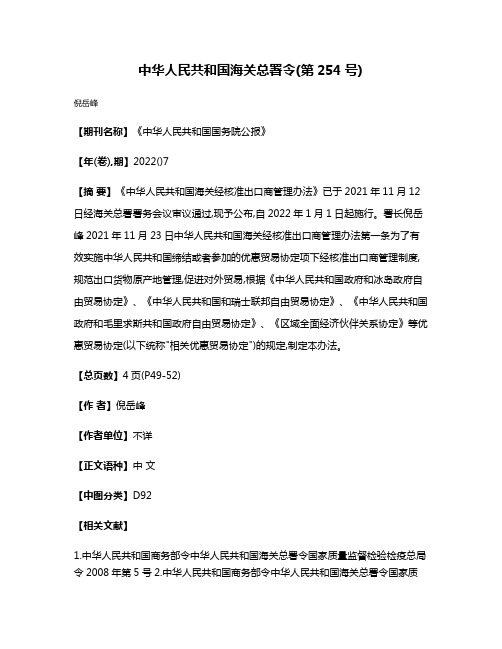 中华人民共和国海关总署令(第 254 号)

倪岳峰

【期刊名称】《中华人民共和国国务院公报》

【年(卷),期】2022()7

【摘 要】《中华人民共和国海关经核准出口商管理办法》已于 2021 年 11 月 12 日经海关总署署务会议审议通过,现予公布,自 2022 年 1 月 1 日起施行。署长倪岳峰 2021 年 11 月 23 日中华人民共和国海关经核准出口商管理办法第一条为了有效实施中华人民共和国缔结或者参加的优惠贸易协定项下经核准出口商管理制度,规范出口货物原产地管理,促进对外贸易,根据《中华人民共和国政府和冰岛政府自由贸易协定》、《中华人民共和国和瑞士联邦自由贸易协定》、《中华人民共和国政府和毛里求斯共和国政府自由贸易协定》、《区域全面经济伙伴关系协定》等优惠贸易协定(以下统称"相关优惠贸易协定")的规定,制定本办法。

【总页数】4 页(P49-52)

【作 者】倪岳峰

【作者单位】不详

【正文语种】中 文

【中图分类】D92

【相关文献】

1.中华人民共和国商务部令中华人民共和国海关总署令国家质量监督检验检疫总局令 2008 年第 5 号 2.中华人民共和国商务部令中华人民共和国海关总署令国家质